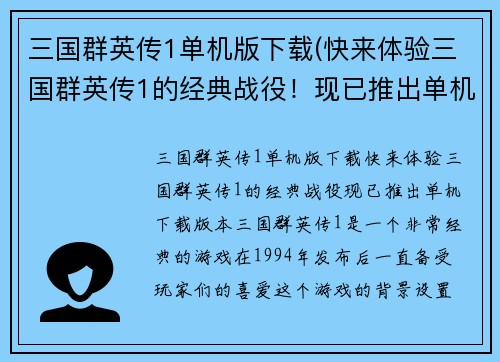 三国群英传1单机版下载(快来体验三国群英传1的经典战役！现已推出单机

三国群英传1单机版下载快来体验三国群英传1的经典战役现已推出单机下载版本三国群英传1是一个非常经典的游戏在1994年发布后一直备受玩家们的喜爱这个游戏的背景设置